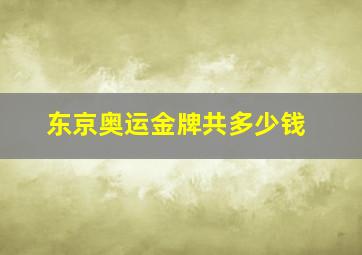 东京奥运金牌共多少钱